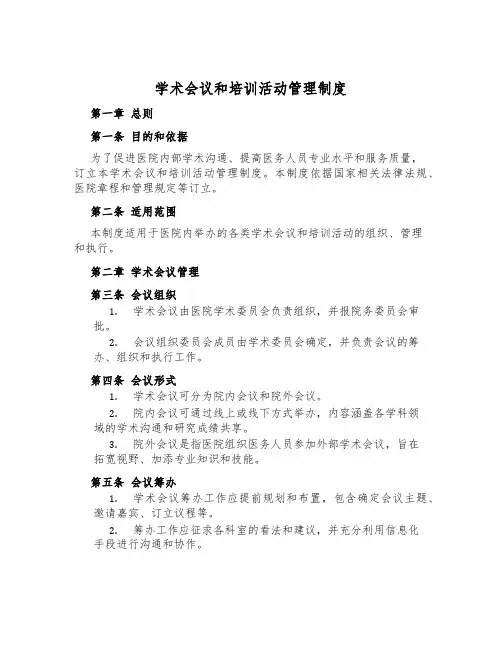 学术会议和培训活动管理制度

第一章 总则

第一条 目的和依据

为了促进医院内部学术沟通、提高医务人员专业水平和服务质量，订立本学术会议和培训活动管理制度。本制度依据国家相关法律法规、医院章程和管理规定等订立。

第二条 适用范围

本制度适用于医院内举办的各类学术会议和培训活动的组织、管理和执行。

第二章 学术会议管理

第三条 会议组织

1. 学术会议由医院学术委员会负责组织，并报院务委员会审批。

2. 会议组织委员会成员由学术委员会确定，并负责会议的筹办、组织和执行工作。

第四条 会议形式

1. 学术会议可分为院内会议和院外会议。

2. 院内会议可通过线上或线下方式举办，内容涵盖各学科领域的学术沟通和研究成绩共享。

3. 院外会议是指医院组织医务人员参加外部学术会议，旨在拓宽视野、加添专业知识和技能。

第五条 会议筹办

1. 学术会议筹办工作应提前规划和布置，包含确定会议主题、邀请嘉宾、订立议程等。

2. 筹办工作应征求各科室的看法和建议，并充分利用信息化手段进行沟通和协作。